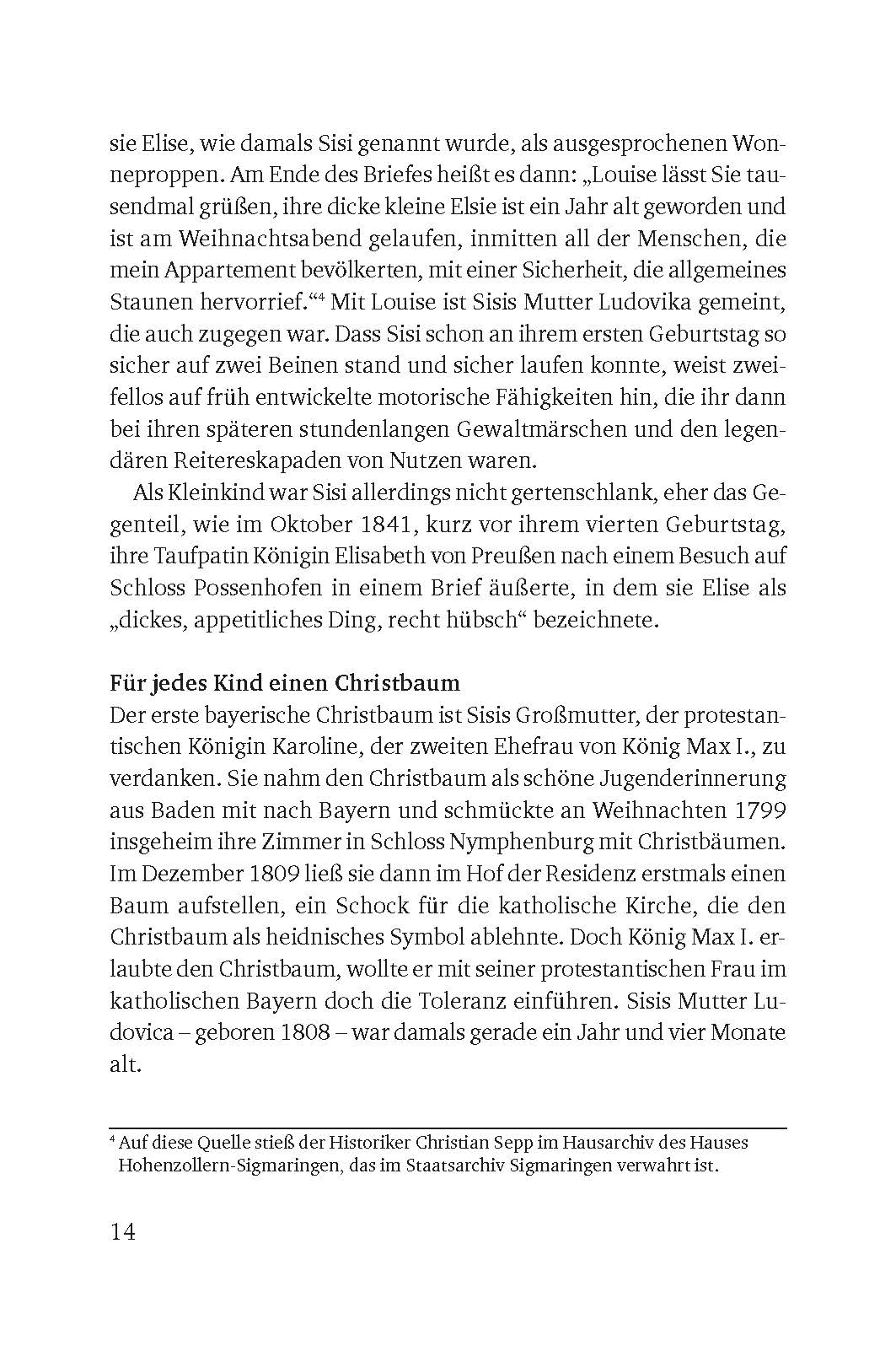 sie Elise, wie damals Sisi genannt wurde, als ausgesprochenen Wonneproppen. Am Ende des Briefes heißt es dann: „Louise lässt Sie tausendmal grüßen, ihre dicke kleine Elsie ist ein Jahr alt geworden und ist am Weihnachtsabend gelaufen, inmitten all der Menschen, die mein Appartement bevölkerten, mit einer Sicherheit, die allgemeines Staunen hervorrief.“$^4$ Mit Louise ist Sisis Mutter Ludovika gemeint, die auch zugegen war. Dass Sisi schon an ihrem ersten Geburtstag so sicher auf zwei Beinen stand und sicher laufen konnte, weist zweifellos auf früh entwickelte motorische Fähigkeiten hin, die ihr dann bei ihren späteren stundenlangen Gewaltmärschen und den legendären Reitereskapaden von Nutzen waren.

Als Kleinkind war Sisi allerdings nicht gertenschlank, eher das Gegenteil, wie im Oktober 1841, kurz vor ihrem vierten Geburtstag, ihre Taufpatin Königin Elisabeth von Preußen nach einem Besuch auf Schloss Possenhofen in einem Brief äußerte, in dem sie Elise als „dickes, appetitliches Ding, recht hübsch“ bezeichnete.

Für jedes Kind einen Christbaum
Der erste bayerische Christbaum ist Sisis Großmutter, der protestantischen Königin Karoline, der zweiten Ehefrau von König Max I., zu verdanken. Sie nahm den Christbaum als schöne Jugenderinnerung aus Baden mit nach Bayern und schmückte an Weihnachten 1799 insgeheim ihre Zimmer in Schloss Nymphenburg mit Christbäumen. Im Dezember 1809 ließ sie dann im Hof der Residenz erstmals einen Baum aufstellen, ein Schock für die katholische Kirche, die den Christbaum als heidnisches Symbol ablehnte. Doch König Max I. erlaubte den Christbaum, wollte er mit seiner protestantischen Frau im katholischen Bayern doch die Toleranz einführen. Sisis Mutter Ludovica – geboren 1808 – war damals gerade ein Jahr und vier Monate alt.

$^4$ Auf diese Quelle stieß der Historiker Christian Sepp im Hausarchiv des Hauses Hohenzollern-Sigmaringen, das im Staatsarchiv Sigmaringen verwahrt ist.

14